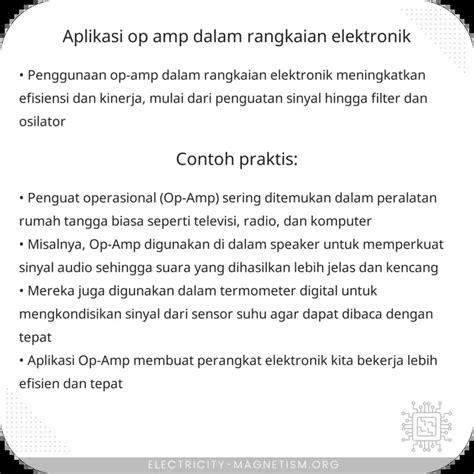 Aplikasi op amp dalam rangkaian elektronik

• Penggunaan op-amp dalam rangkaian elektronik meningkatkan efisiensi dan kinerja, mulai dari penguatan sinyal hingga filter dan osilator

Contoh praktis:

• Penguat operasional (Op-Amp) sering ditemukan dalam peralatan rumah tangga biasa seperti televisi, radio, dan komputer
• Misalnya, Op-Amp digunakan di dalam speaker untuk memperkuat sinyal audio sehingga suara yang dihasilkan lebih jelas dan kencang
• Mereka juga digunakan dalam termometer digital untuk mengkondisikan sinyal dari sensor suhu agar dapat dibaca dengan tepat
• Aplikasi Op-Amp membuat perangkat elektronik kita bekerja lebih efisien dan tepat

ELECTRICITY-MAGNETISM.ORG